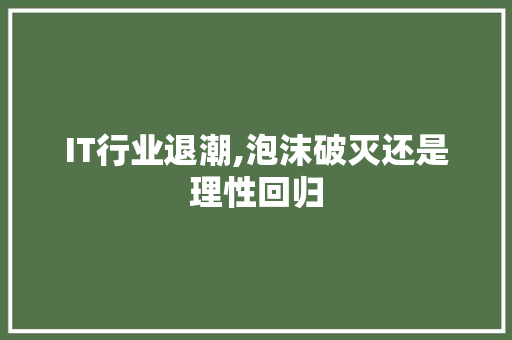 IT行业退潮,泡沫破灭还是理性回归